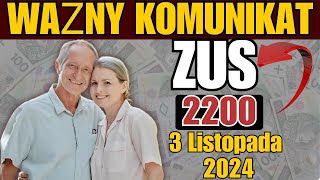 WAZNY KOMUNIKAT

ZUS

2200

3 Listopada 2024